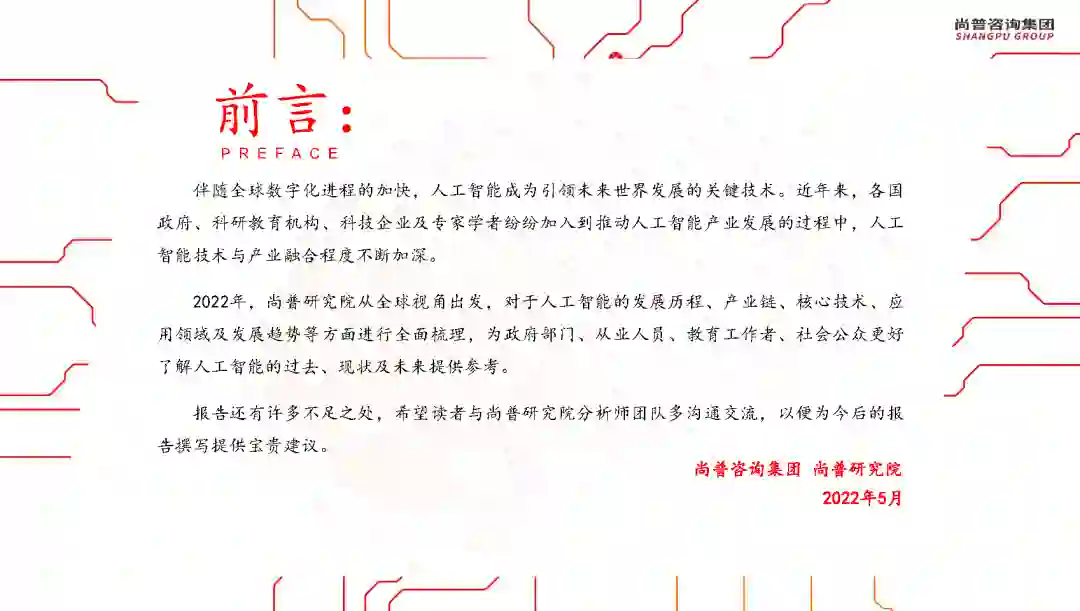 尚普咨询集团
SHANGPU GROUP

前言:
PREFACE

伴随全球数字化进程的加快，人工智能成为引领未来世界发展的关键技术。近年来，各国政府、科研教育机构、科技企业及专家学者纷纷加入到推动人工智能产业发展的过程中，人工智能技术与产业融合程度不断加深。

2022年，尚普研究院从全球视角出发，对于人工智能的发展历程、产业链、核心技术、应用领域及发展趋势等方面进行全面梳理，为政府部门、从业人员、教育工作者、社会公众更好了解人工智能的过去、现状及未来提供参考。

报告还有许多不足之处，希望读者与尚普研究院分析师团队多沟通交流，以便为今后的报告撰写提供宝贵建议。

尚普咨询集团 尚普研究院
2022年5月